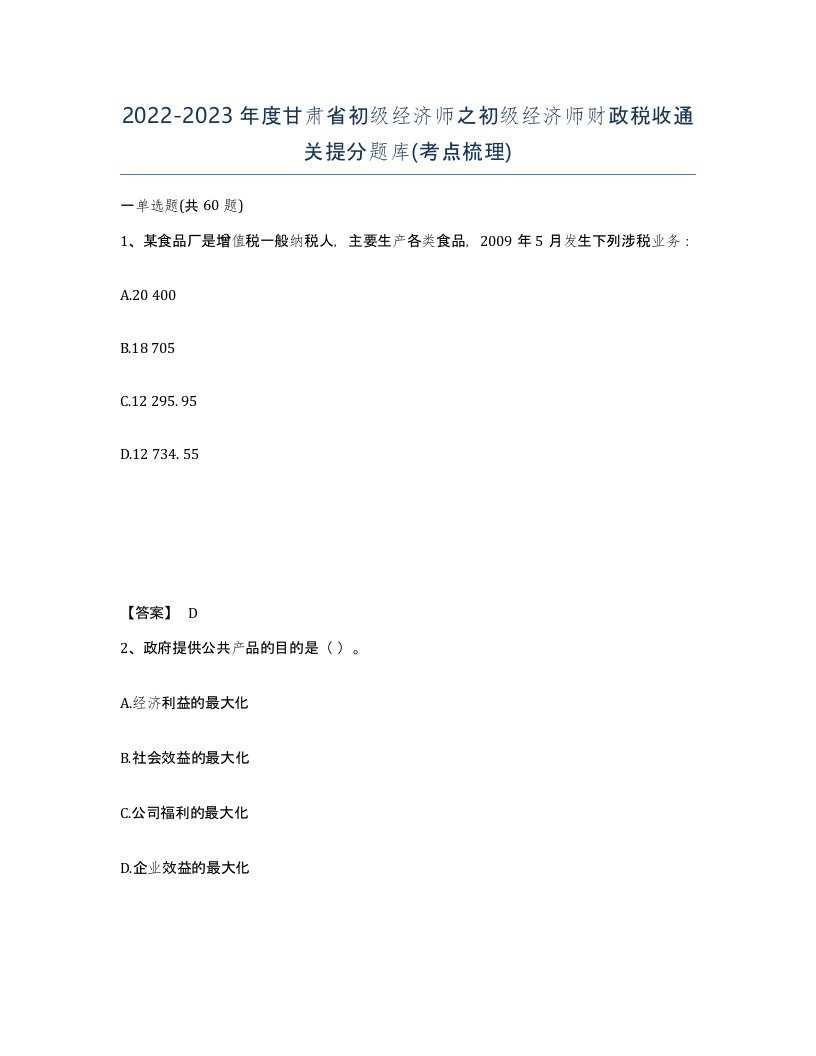 2022-2023年度甘肃省初级经济师之初级经济师财政税收通关提分题库(考点梳理)

一单选题(共60题)

1、某食品厂是增值税一般纳税人，主要生产各类食品，2009年5月发生下列涉税业务：

A.20 400

B.18 705

C.12 295. 95

D.12 734. 55

【答案】 D

2、政府提供公共产品的目的是（ ）。

A.经济利益的最大化

B.社会效益的最大化

C.公司福利的最大化

D.企业效益的最大化